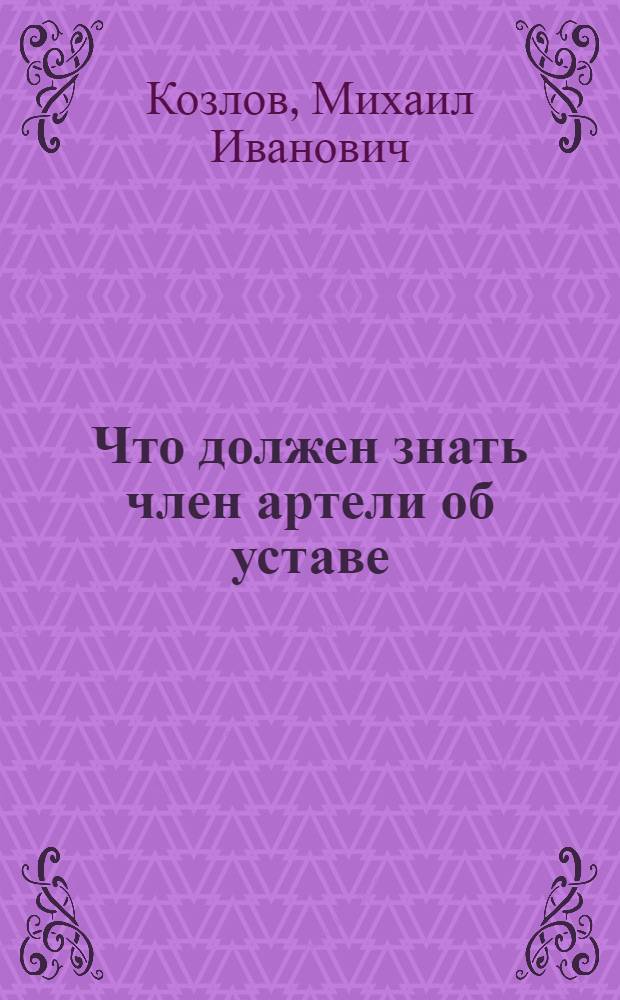 Козлов, Михаил Иванович

Что должен знать член артели об уставе